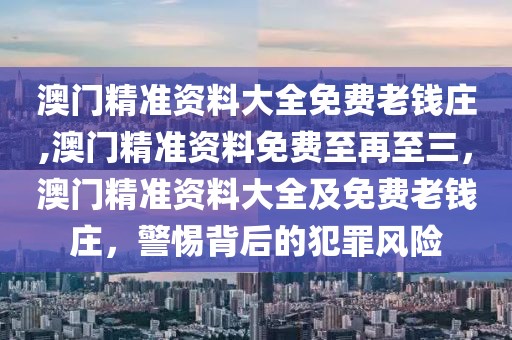 澳门精准资料大全免费老钱庄,澳门精准资料免费至再至三,澳门精准资料大全及免费老钱庄，警惕背后的犯罪风险